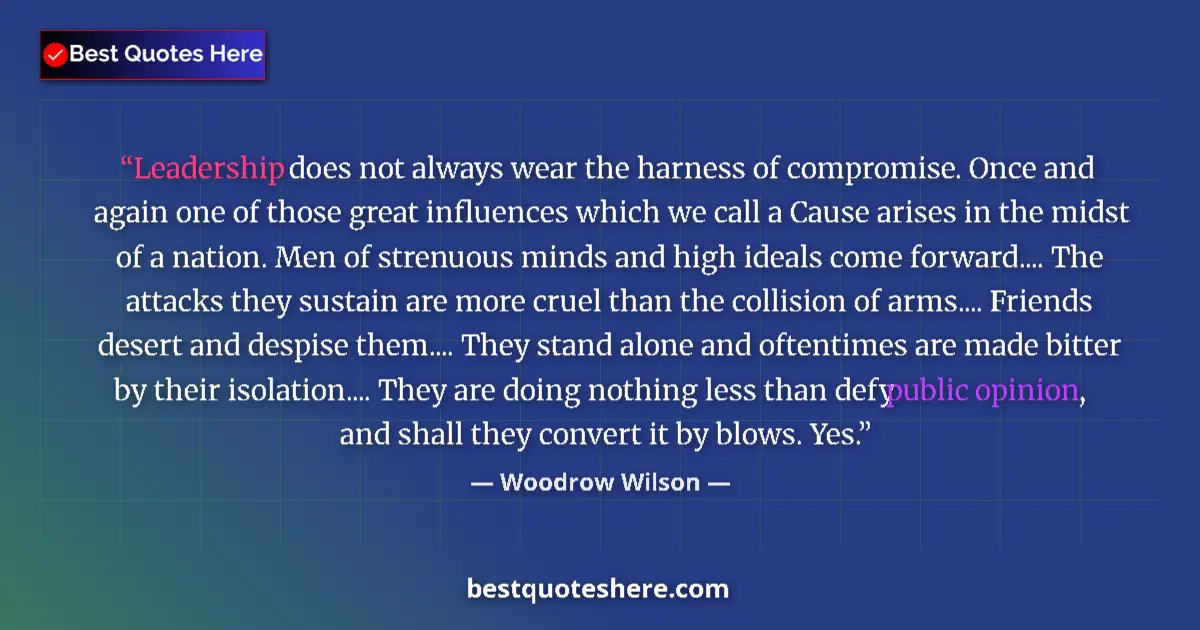 Best Quotes Here

“Leadership does not always wear the harness of compromise. Once and again one of those great influences which we call a Cause arises in the midst of a nation. Men of strenuous minds and high ideals come forward.... The attacks they sustain are more cruel than the collision of arms.... Friends desert and despise them.... They stand alone and oftentimes are made bitter by their isolation.... They are doing nothing less than defypublic opinion, and shall they convert it by blows. Yes.”

— Woodrow Wilson —

bestquoteshere.com